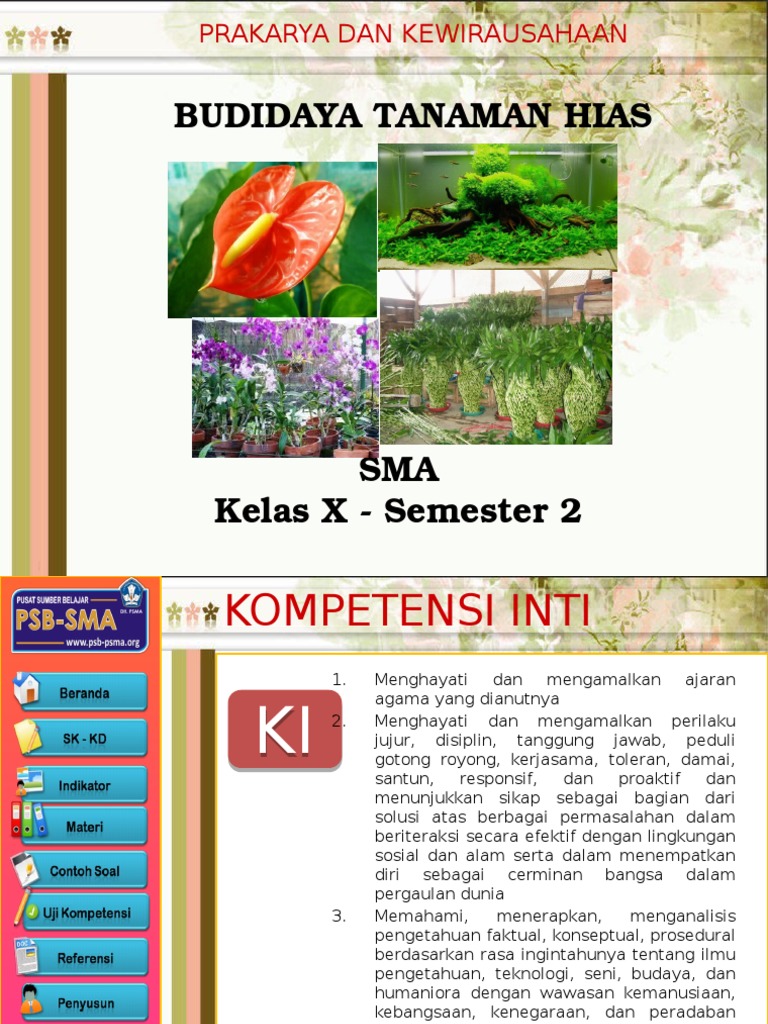 PRAKARYA DAN KEWIRAUSAHAAN

BUDIDAYA TANAMAN HIAS

SMA
Kelas X - Semester 2

PUSAT SUMBER BELAJAR
PSB-SMA
www.psb-psma.org

Beranda
SK - KD
Indikator
Materi
Contoh Soal
Uji Kompetensi
Referensi
Penyusun

KOMPETENSI INTI

KI

1. Menghayati dan mengamalkan ajaran agama yang dianutnya
2. Menghayati dan mengamalkan perilaku jujur, disiplin, tanggung jawab, peduli gotong royong, kerjasama, toleran, damai, santun, responsif, dan proaktif dan menunjukkan sikap sebagai bagian dari solusi atas berbagai permasalahan dalam beriteraksi secara efektif dengan lingkungan sosial dan alam serta dalam menempatkan diri sebagai cerminan bangsa dalam pergaulan dunia
3. Memahami, menerapkan, menganalisis pengetahuan faktual, konseptual, prosedural berdasarkan rasa ingintahunya tentang ilmu pengetahuan, teknologi, seni, budaya, dan humaniora dengan wawasan kemanusiaan, kebangsaan, kenegaraan, dan peradaban